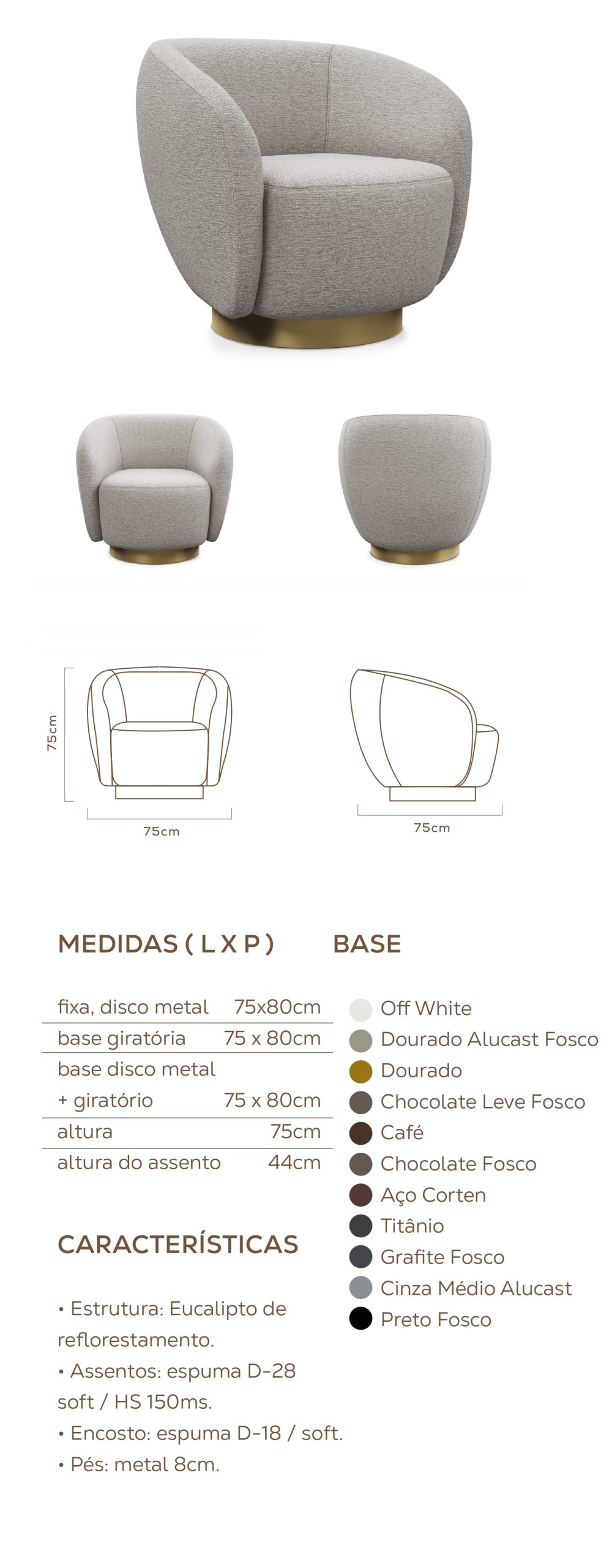 75cm

75cm

75cm

MEDIDAS ( L X P )

fixa, disco metal 75x80cm
base giratória 75 x 80cm
base disco metal
+ giratório 75 x 80cm
altura 75cm
altura do assento 44cm

CARACTERÍSTICAS

• Estrutura: Eucalipto de reflorestamento.
• Assentos: espuma D-28 soft / HS 150ms.
• Encosto: espuma D-18 / soft.
• Pés: metal 8cm.

BASE

Off White
Dourado Alucast Fosco
Dourado
Chocolate Leve Fosco
Café
Chocolate Fosco
Aço Corten
Titânio
Grafite Fosco
Cinza Médio Alucast
Preto Fosco